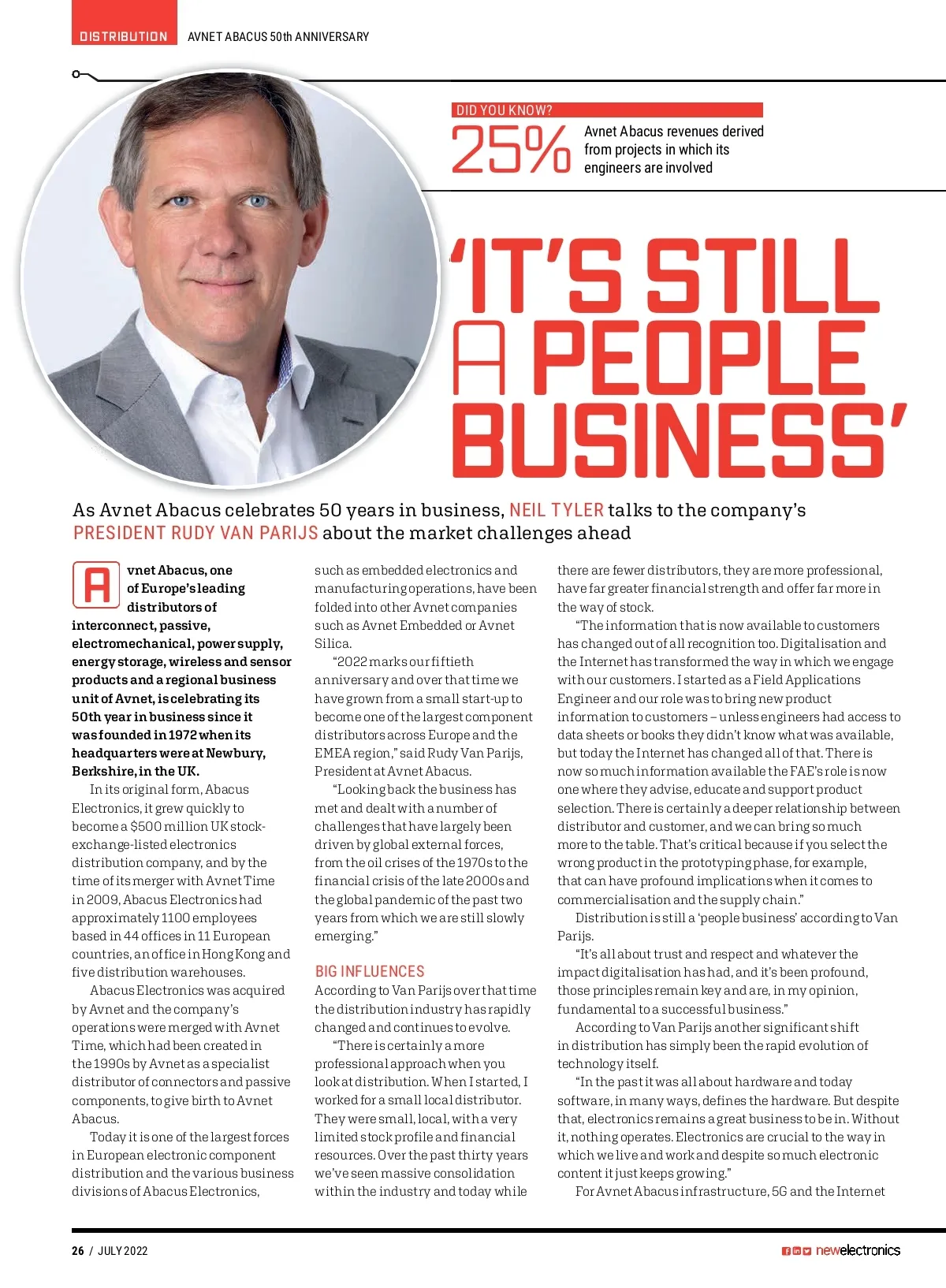 DISTRIBUTION AVNET ABACUS 50th ANNIVERSARY

DID YOU KNOW?

25% Avnet Abacus revenues derived from projects in which its engineers are involved

'IT'S STILL A PEOPLE BUSINESS'

As Avnet Abacus celebrates 50 years in business, NEIL TYLER talks to the company's PRESIDENT RUDY VAN PARIJS about the market challenges ahead

Avnet Abacus, one of Europe's leading distributors of interconnect, passive, electromechanical, power supply, energy storage, wireless and sensor products and a regional business unit of Avnet, is celebrating its 50th year in business since it was founded in 1972 when its headquarters were at Newbury, Berkshire, in the UK.

In its original form, Abacus Electronics, it grew quickly to become a $500 million UK stock-exchange-listed electronics distribution company, and by the time of its merger with Avnet Time in 2009, Abacus Electronics had approximately 1100 employees based in 44 offices in 11 European countries, an office in Hong Kong and five distribution warehouses.

Abacus Electronics was acquired by Avnet and the company's operations were merged with Avnet Time, which had been created in the 1990s by Avnet as a specialist distributor of connectors and passive components, to give birth to Avnet Abacus.

Today it is one of the largest forces in European electronic component distribution and the various business divisions of Abacus Electronics, such as embedded electronics and manufacturing operations, have been folded into other Avnet companies such as Avnet Embedded or Avnet Silica.

"2022 marks our fiftieth anniversary and over that time we have grown from a small start-up to become one of the largest component distributors across Europe and the EMEA region," said Rudy Van Parijs, President at Avnet Abacus.

"Looking back the business has met and dealt with a number of challenges that have largely been driven by global external forces, from the oil crises of the 1970s to the financial crisis of the late 2000s and the global pandemic of the past two years from which we are still slowly emerging."

BIG INFLUENCES

According to Van Parijs over that time the distribution industry has rapidly changed and continues to evolve.

"There is certainly a more professional approach when you look at distribution. When I started, I worked for a small local distributor. They were small, local, with a very limited stock profile and financial resources. Over the past thirty years we've seen massive consolidation within the industry and today while there are fewer distributors, they are more professional, have far greater financial strength and offer far more in the way of stock.

"The information that is now available to customers has changed out of all recognition too. Digitalisation and the Internet has transformed the way in which we engage with our customers. I started as a Field Applications Engineer and our role was to bring new product information to customers – unless engineers had access to data sheets or books they didn't know what was available, but today the Internet has changed all of that. There is now so much information available the FAE's role is now one where they advise, educate and support product selection. There is certainly a deeper relationship between distributor and customer, and we can bring so much more to the table. That's critical because if you select the wrong product in the prototyping phase, for example, that can have profound implications when it comes to commercialisation and the supply chain."

Distribution is still a 'people business' according to Van Parijs.

"It's all about trust and respect and whatever the impact digitalisation has had, and it's been profound, those principles remain key and are, in my opinion, fundamental to a successful business."

According to Van Parijs another significant shift in distribution has simply been the rapid evolution of technology itself.

"In the past it was all about hardware and today software, in many ways, defines the hardware. But despite that, electronics remains a great business to be in. Without it, nothing operates. Electronics are crucial to the way in which we live and work and despite so much electronic content it just keeps growing."

For Avnet Abacus infrastructure, 5G and the Internet

26 / JULY 2022 newelectronics